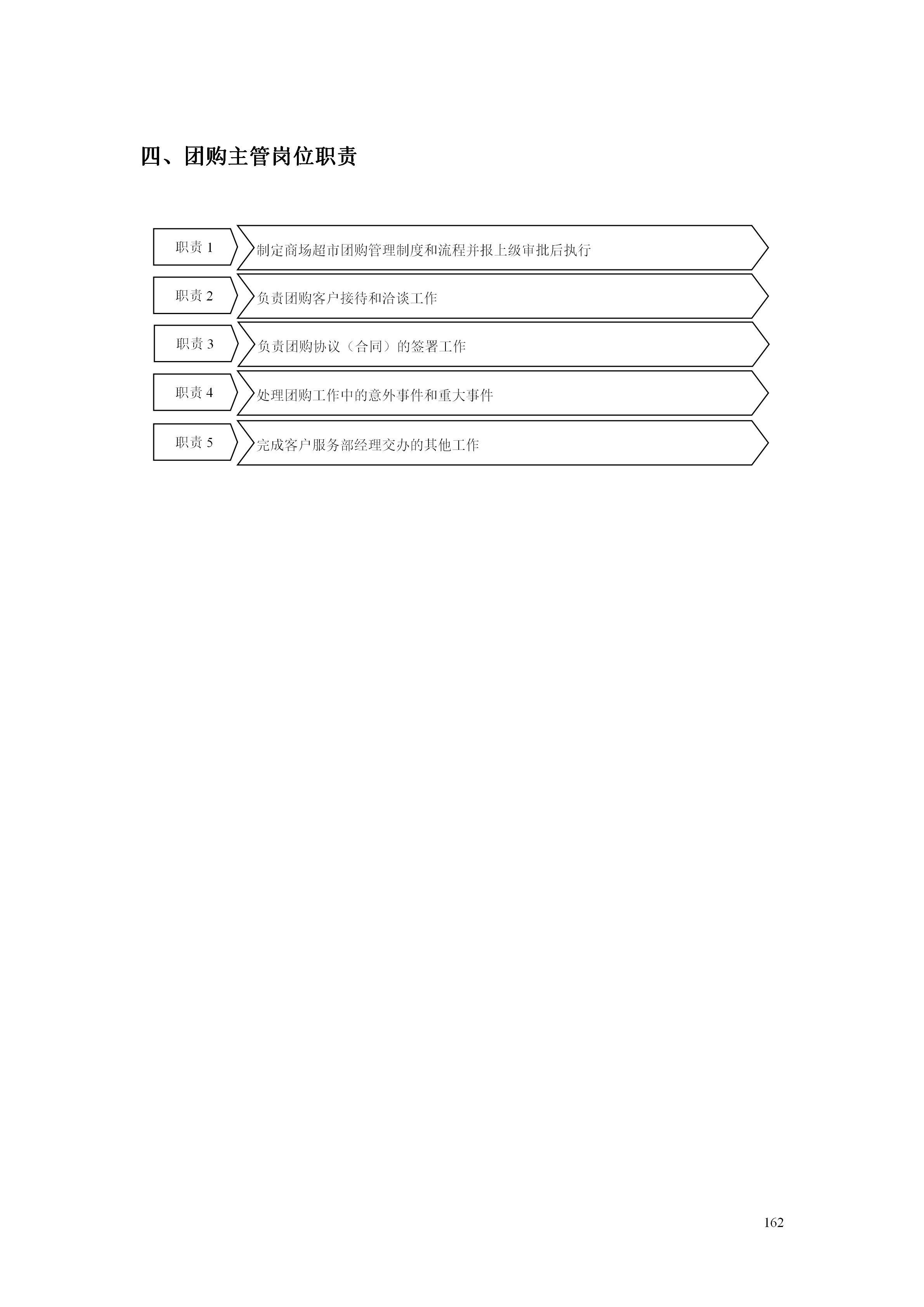 四、团购主管岗位职责

职责 1
制定商场超市团购管理制度和流程并报上级审批后执行

职责 2
负责团购客户接待和洽谈工作

职责 3
负责团购协议（合同）的签署工作

职责 4
处理团购工作中的意外事件和重大事件

职责 5
完成客户服务部经理交办的其他工作

162